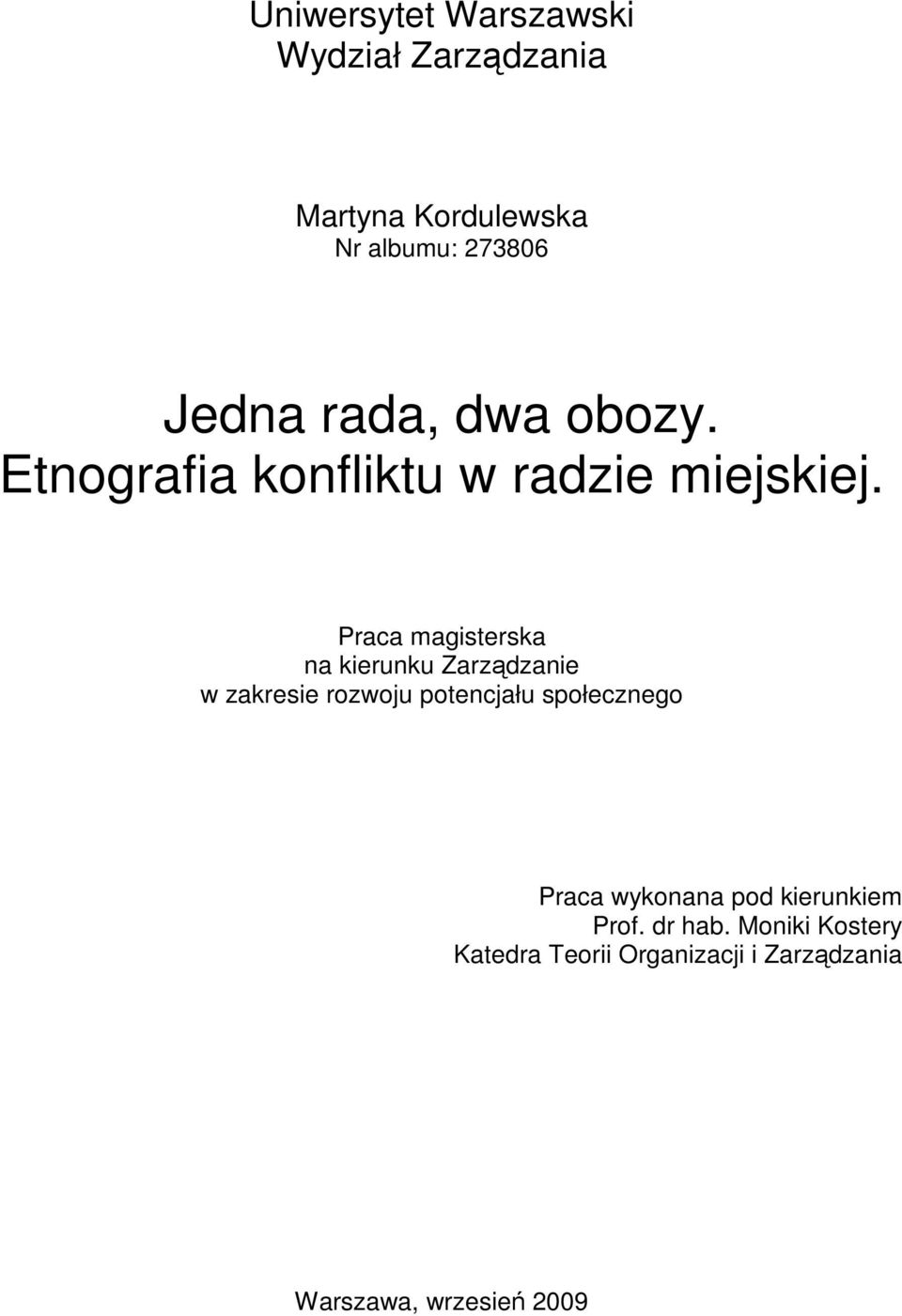 Uniwersytet Warszawski
Wydział Zarządzania

Martyna Kordulewska
Nr albumu: 273806

Jedna rada, dwa obozy.
Etnografia konfliktu w radzie miejskiej.

Praca magisterska
na kierunku Zarządzanie
w zakresie rozwoju potencjału społecznego

Praca wykonana pod kierunkiem
Prof. dr hab. Moniki Kostery
Katedra Teorii Organizacji i Zarządzania

Warszawa, wrzesień 2009